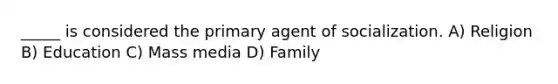 _____ is considered the primary agent of socialization. A) Religion B) Education C) Mass media D) Family